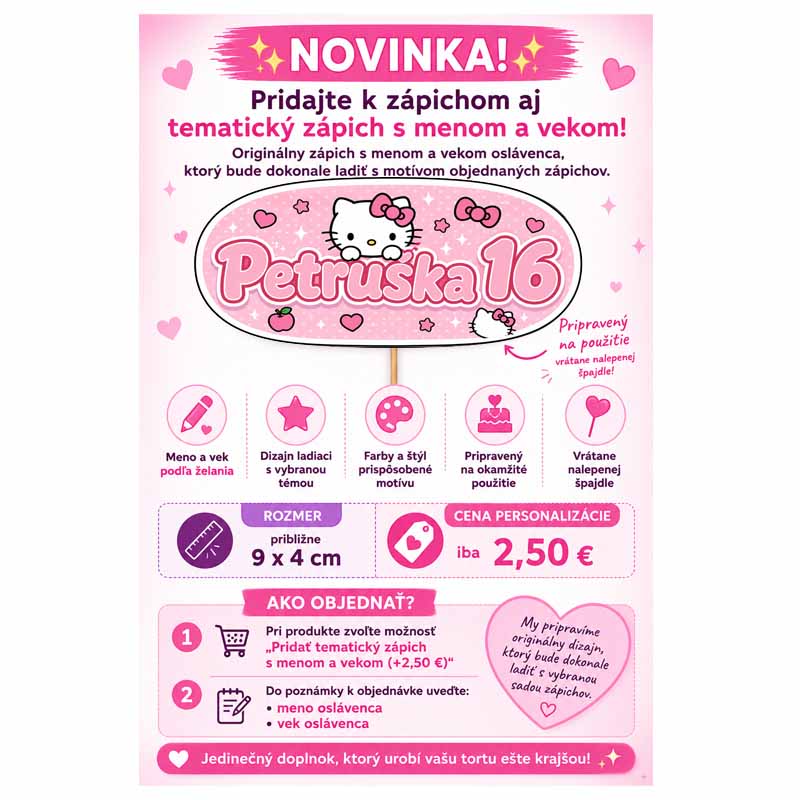 NOVINKA!

Pridajte k zápichom aj tematický zápich s menom a vekom!

Originálny zápich s menom a vekom oslávenca, ktorý bude dokonale ladiť s motívom objednaných zápichov.

Petruška 16

Pripravený na použitie vrátane nalepenej špajdle!

Meno a vek podľa želania

Dizajn ladiaci s vybranou témou

Farby a štýl prispôsobené motívu

Pripravený na okamžité použitie

Vrátane nalepenej špajdle

ROZMER
približne
9 x 4 cm

CENA PERSONALIZÁCIE
iba 2,50 €

AKO OBJEDNAŤ?

1 Pri produkte zvoľte možnosť „Pridať tematický zápich s menom a vekom (+2,50 €)“

2 Do poznámky k objednávke uveďte:
• meno oslávenca
• vek oslávenca

My pripravíme originálny dizajn, ktorý bude dokonale ladiť s vybranou sadou zápichov.

Jedinečný doplnok, ktorý urobí vašu tortu ešte krajšou!